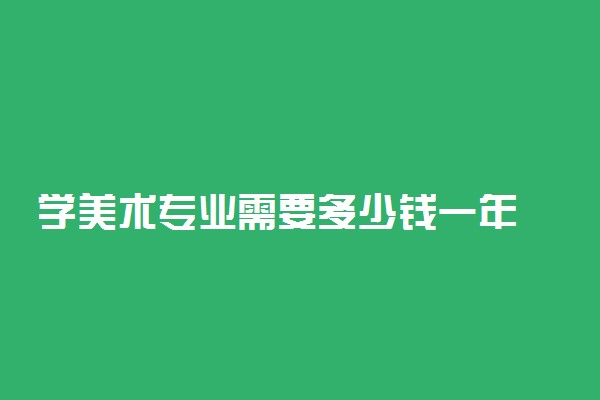 学美术专业需要多少钱一年